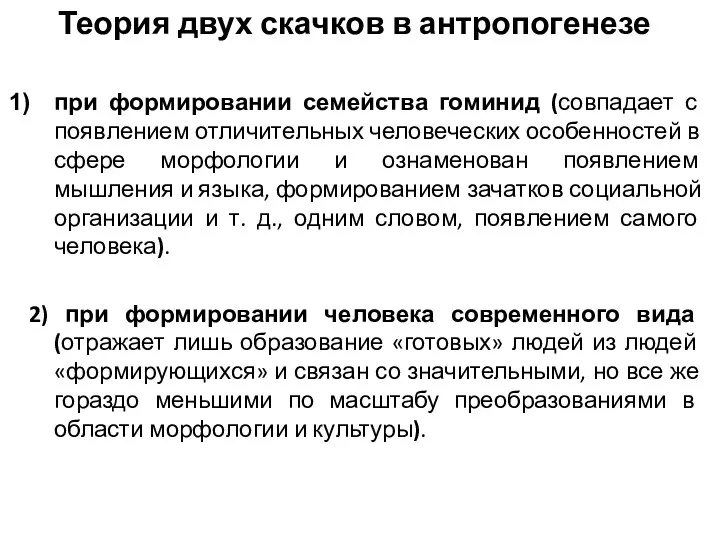 Теория двух скачков в антропогенезе

1) при формировании семейства гоминид (совпадает с появлением отличительных человеческих особенностей в сфере морфологии и ознаменован появлением мышления и языка, формированием зачатков социальной организации и т. д., одним словом, появлением самого человека).

2) при формировании человека современного вида (отражает лишь образование «готовых» людей из людей «формирующихся» и связан со значительными, но все же гораздо меньшими по масштабу преобразованиями в области морфологии и культуры).